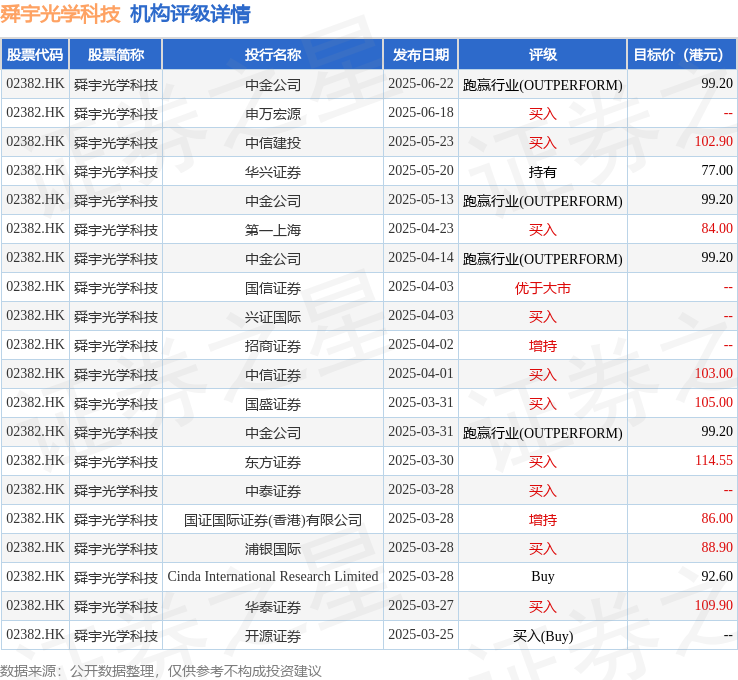 舜宇光学科技 机构评级详情

| 股票代码 | 股票简称 | 投行名称 | 发布日期 | 评级 | 目标价（港元） |
|---|---|---|---|---|---|
| 02382.HK | 舜宇光学科技 | 中金公司 | 2025-06-22 | 跑赢行业(OUTPERFORM) | 99.20 |
| 02382.HK | 舜宇光学科技 | 申万宏源 | 2025-06-18 | 买入 | -- |
| 02382.HK | 舜宇光学科技 | 中信建投 | 2025-05-23 | 买入 | 102.90 |
| 02382.HK | 舜宇光学科技 | 华兴证券 | 2025-05-20 | 持有 | 77.00 |
| 02382.HK | 舜宇光学科技 | 中金公司 | 2025-05-13 | 跑赢行业(OUTPERFORM) | 99.20 |
| 02382.HK | 舜宇光学科技 | 第一上海 | 2025-04-23 | 买入 | 84.00 |
| 02382.HK | 舜宇光学科技 | 中金公司 | 2025-04-14 | 跑赢行业(OUTPERFORM) | 99.20 |
| 02382.HK | 舜宇光学科技 | 国信证券 | 2025-04-03 | 优于大市 | -- |
| 02382.HK | 舜宇光学科技 | 兴证国际 | 2025-04-03 | 买入 | -- |
| 02382.HK | 舜宇光学科技 | 招商证券 | 2025-04-02 | 增持 | -- |
| 02382.HK | 舜宇光学科技 | 中信证券 | 2025-04-01 | 买入 | 103.00 |
| 02382.HK | 舜宇光学科技 | 国盛证券 | 2025-03-31 | 买入 | 105.00 |
| 02382.HK | 舜宇光学科技 | 中金公司 | 2025-03-31 | 跑赢行业(OUTPERFORM) | 99.20 |
| 02382.HK | 舜宇光学科技 | 东方证券 | 2025-03-30 | 买入 | 114.55 |
| 02382.HK | 舜宇光学科技 | 中泰证券 | 2025-03-28 | 买入 | -- |
| 02382.HK | 舜宇光学科技 | 国证国际证券(香港)有限公司 | 2025-03-28 | 增持 | 86.00 |
| 02382.HK | 舜宇光学科技 | 浦银国际 | 2025-03-28 | 买入 | 88.90 |
| 02382.HK | 舜宇光学科技 | Cinda International Research Limited | 2025-03-28 | Buy | 92.60 |
| 02382.HK | 舜宇光学科技 | 华泰证券 | 2025-03-27 | 买入 | 109.90 |
| 02382.HK | 舜宇光学科技 | 开源证券 | 2025-03-25 | 买入(Buy) | -- |

数据来源：公开数据整理，仅供参考不构成投资建议